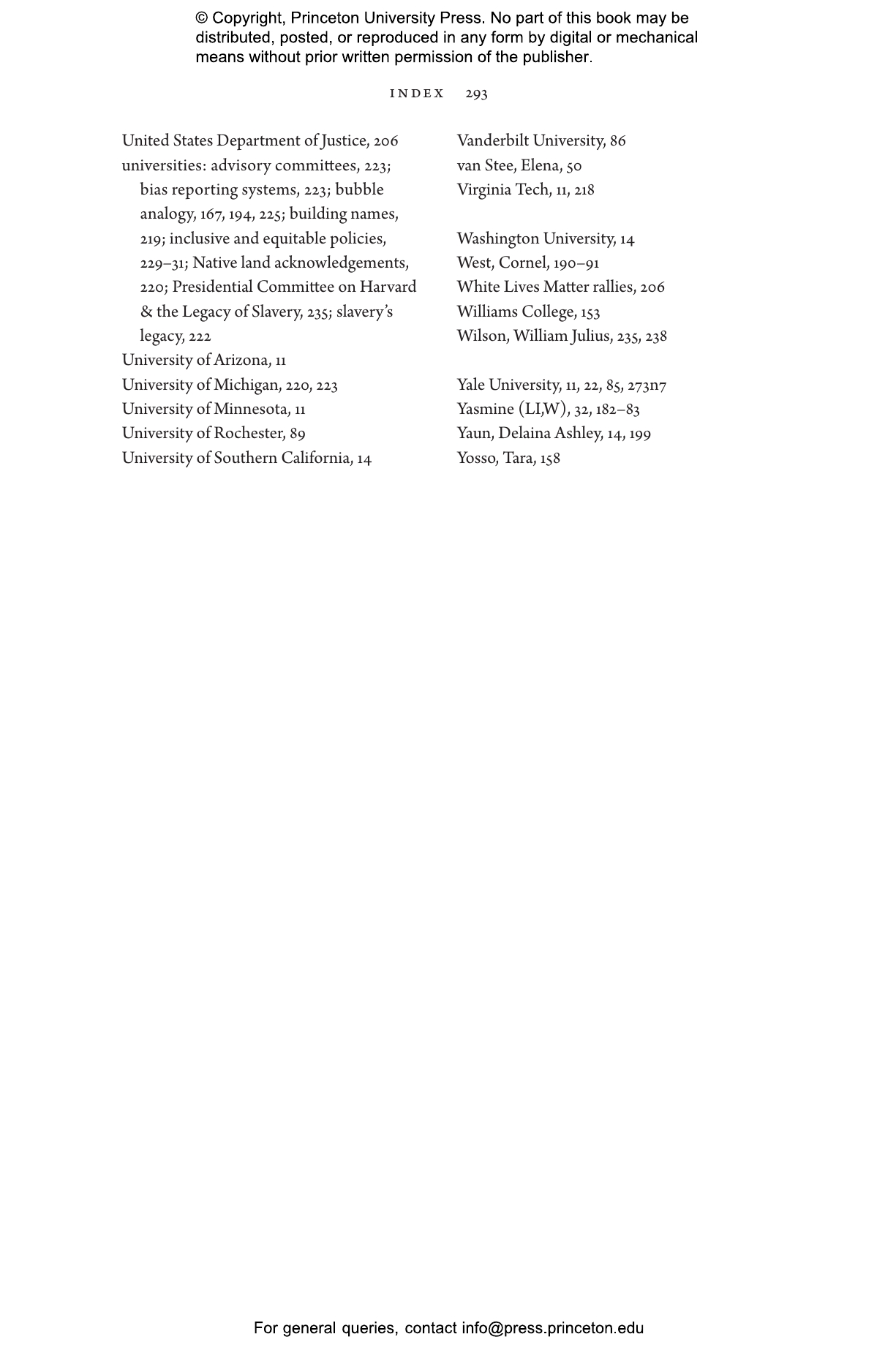 © Copyright, Princeton University Press. No part of this book may be distributed, posted, or reproduced in any form by digital or mechanical means without prior written permission of the publisher.

INDEX 293

United States Department of Justice, 206
universities: advisory committees, 223; bias reporting systems, 223; bubble analogy, 167, 194, 225; building names, 219; inclusive and equitable policies, 229–31; Native land acknowledgements, 220; Presidential Committee on Harvard & the Legacy of Slavery, 235; slavery's legacy, 222
University of Arizona, 11
University of Michigan, 220, 223
University of Minnesota, 11
University of Rochester, 89
University of Southern California, 14

Vanderbilt University, 86
van Stee, Elena, 50
Virginia Tech, 11, 218

Washington University, 14
West, Cornel, 190–91
White Lives Matter rallies, 206
Williams College, 153
Wilson, William Julius, 235, 238

Yale University, 11, 22, 85, 273n7
Yasmine (LI,W), 32, 182–83
Yaun, Delaina Ashley, 14, 199
Yosso, Tara, 158

For general queries, contact info@press.princeton.edu